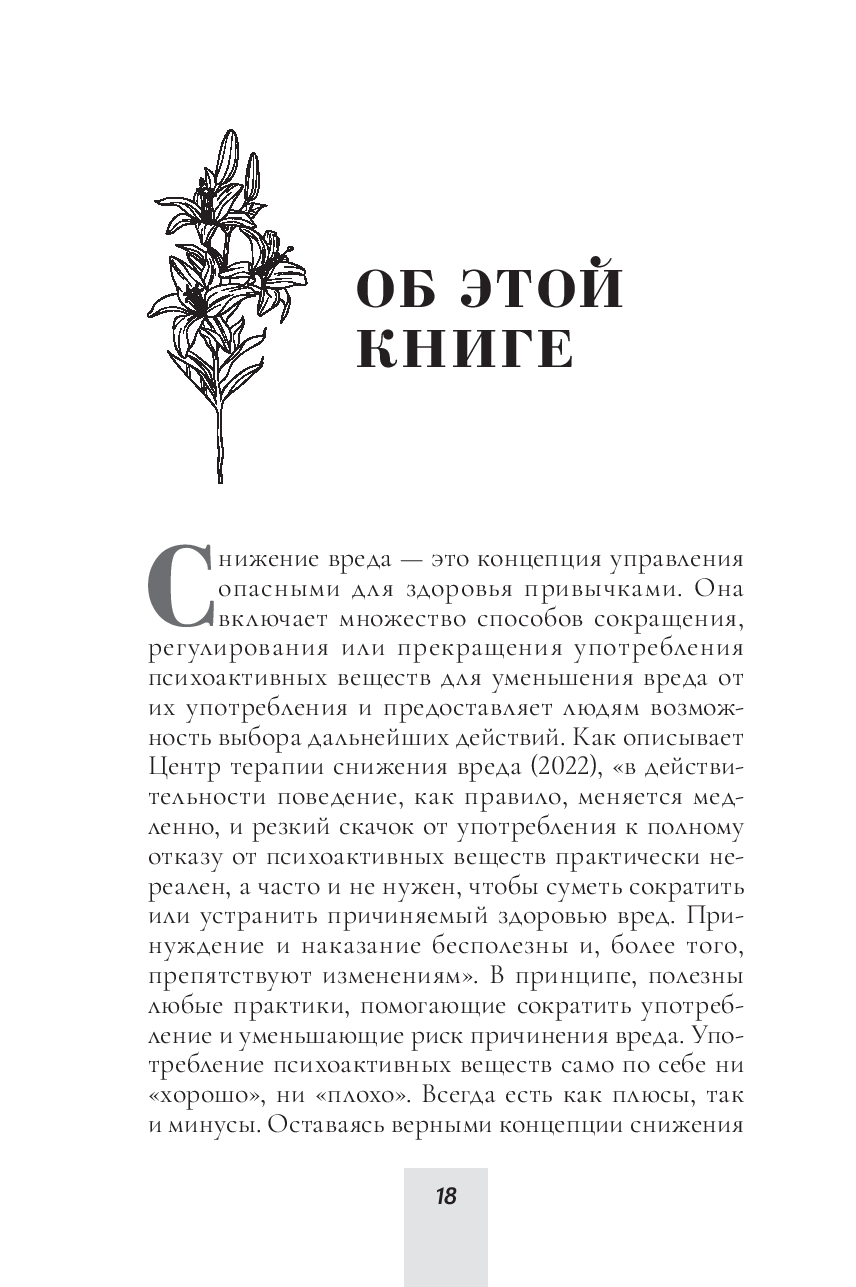 ОБ ЭТОЙ КНИГЕ

Снижение вреда — это концепция управления опасными для здоровья привычками. Она включает множество способов сокращения, регулирования или прекращения употребления психоактивных веществ для уменьшения вреда от их употребления и предоставляет людям возможность выбора дальнейших действий. Как описывает Центр терапии снижения вреда (2022), «в действительности поведение, как правило, меняется медленно, и резкий скачок от употребления к полному отказу от психоактивных веществ практически нереален, а часто и не нужен, чтобы суметь сократить или устранить причиняемый здоровью вред. Принуждение и наказание бесполезны и, более того, препятствуют изменениям». В принципе, полезны любые практики, помогающие сократить употребление и уменьшающие риск причинения вреда. Употребление психоактивных веществ само по себе ни «хорошо», ни «плохо». Всегда есть как плюсы, так и минусы. Оставаясь верными концепции снижения

18